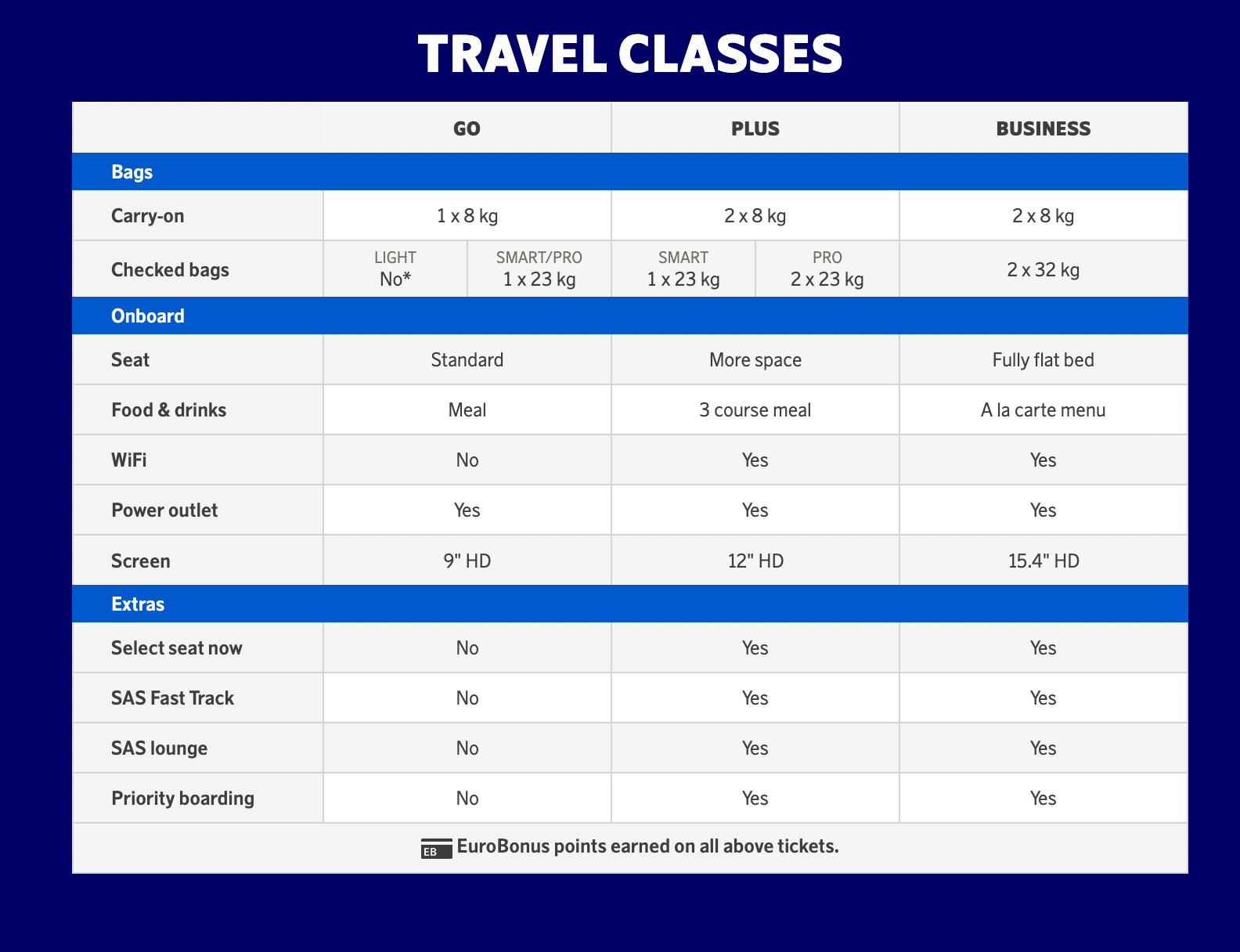 TRAVEL CLASSES

| | GO | PLUS | BUSINESS |
|---|---|---|---|
| Bags | | | |
| Carry-on | 1 x 8 kg | 2 x 8 kg | 2 x 8 kg |
| Checked bags | LIGHT No* / SMART/PRO 1 x 23 kg | SMART 1 x 23 kg / PRO 2 x 23 kg | 2 x 32 kg |
| Onboard | | | |
| Seat | Standard | More space | Fully flat bed |
| Food & drinks | Meal | 3 course meal | A la carte menu |
| WiFi | No | Yes | Yes |
| Power outlet | Yes | Yes | Yes |
| Screen | 9" HD | 12" HD | 15.4" HD |
| Extras | | | |
| Select seat now | No | Yes | Yes |
| SAS Fast Track | No | Yes | Yes |
| SAS lounge | No | Yes | Yes |
| Priority boarding | No | Yes | Yes |

EB EuroBonus points earned on all above tickets.